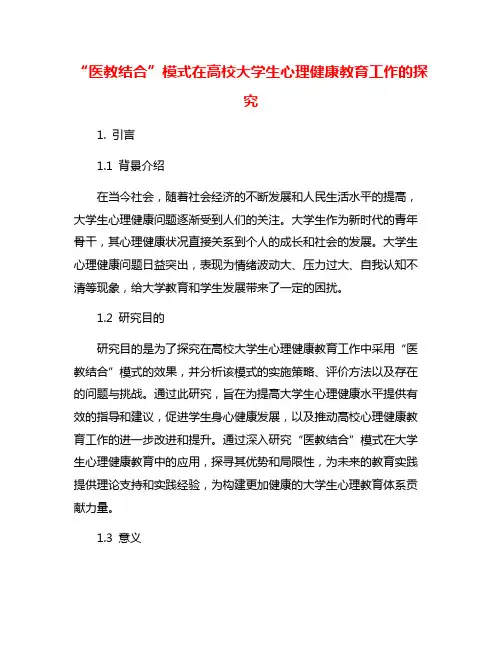 “医教结合”模式在高校大学生心理健康教育工作的探究

1. 引言

1.1 背景介绍

在当今社会，随着社会经济的不断发展和人民生活水平的提高，大学生心理健康问题逐渐受到人们的关注。大学生作为新时代的青年骨干，其心理健康状况直接关系到个人的成长和社会的发展。大学生心理健康问题日益突出，表现为情绪波动大、压力过大、自我认知不清等现象，给大学教育和学生发展带来了一定的困扰。

1.2 研究目的

研究目的是为了探究在高校大学生心理健康教育工作中采用“医教结合”模式的效果，并分析该模式的实施策略、评价方法以及存在的问题与挑战。通过此研究，旨在为提高大学生心理健康水平提供有效的指导和建议，促进学生身心健康发展，以及推动高校心理健康教育工作的进一步改进和提升。通过深入研究“医教结合”模式在大学生心理健康教育中的应用，探寻其优势和局限性，为未来的教育实践提供理论支持和实践经验，为构建更加健康的大学生心理教育体系贡献力量。

1.3 意义